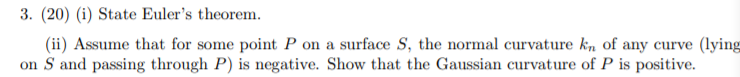 3. (20) (i) State Euler's theorem.

(ii) Assume that for some point $P$ on a surface $S$, the normal curvature $k_n$ of any curve (lying on $S$ and passing through $P$) is negative. Show that the Gaussian curvature of $P$ is positive.